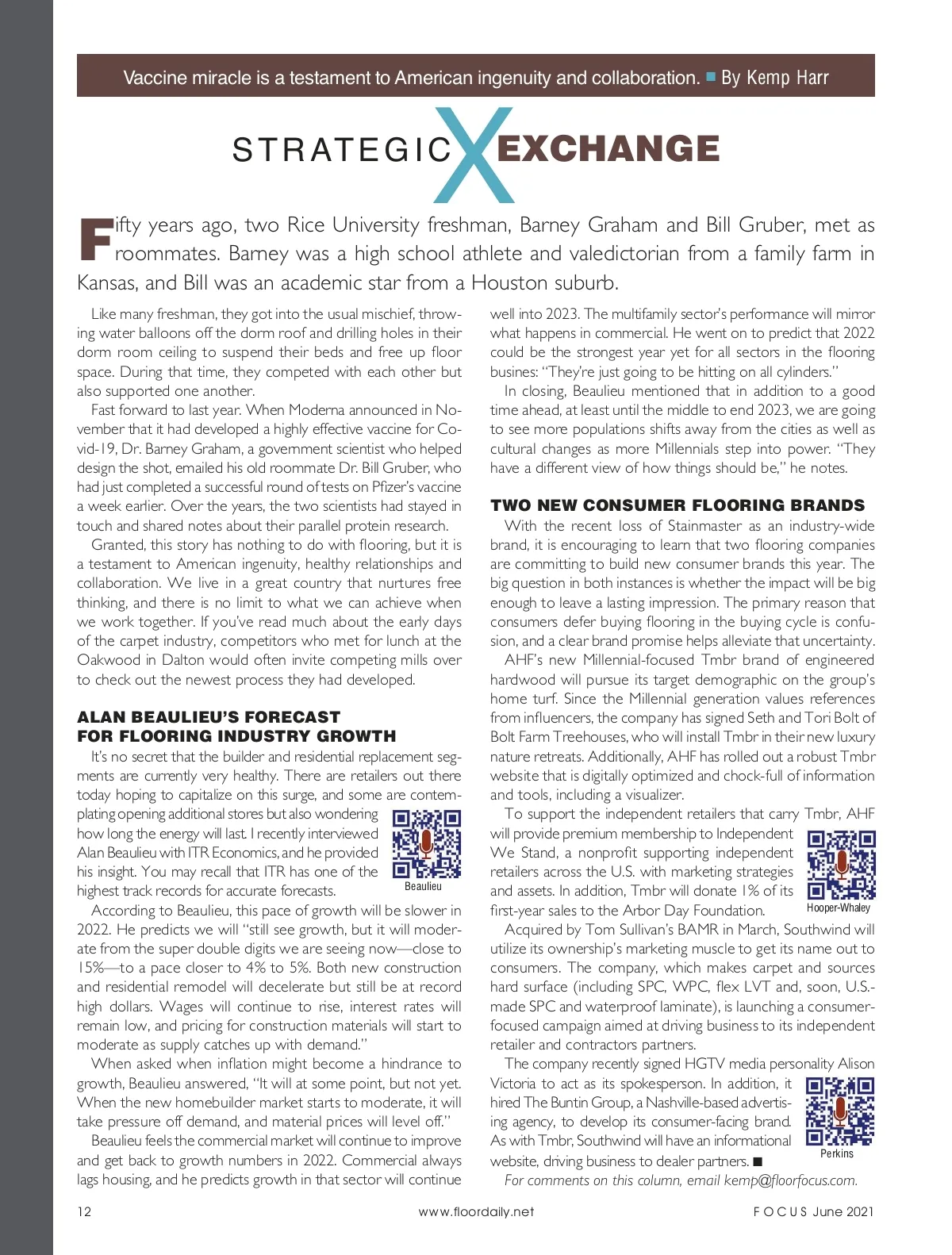 Vaccine miracle is a testament to American ingenuity and collaboration. ■ By Kemp Harr

STRATEGIC X EXCHANGE

Fifty years ago, two Rice University freshman, Barney Graham and Bill Gruber, met as roommates. Barney was a high school athlete and valedictorian from a family farm in Kansas, and Bill was an academic star from a Houston suburb.

Like many freshman, they got into the usual mischief, throwing water balloons off the dorm roof and drilling holes in their dorm room ceiling to suspend their beds and free up floor space. During that time, they competed with each other but also supported one another.

Fast forward to last year. When Moderna announced in November that it had developed a highly effective vaccine for Covid-19, Dr. Barney Graham, a government scientist who helped design the shot, emailed his old roommate Dr. Bill Gruber, who had just completed a successful round of tests on Pfizer's vaccine a week earlier. Over the years, the two scientists had stayed in touch and shared notes about their parallel protein research.

Granted, this story has nothing to do with flooring, but it is a testament to American ingenuity, healthy relationships and collaboration. We live in a great country that nurtures free thinking, and there is no limit to what we can achieve when we work together. If you've read much about the early days of the carpet industry, competitors who met for lunch at the Oakwood in Dalton would often invite competing mills over to check out the newest process they had developed.

ALAN BEAULIEU'S FORECAST FOR FLOORING INDUSTRY GROWTH

It's no secret that the builder and residential replacement segments are currently very healthy. There are retailers out there today hoping to capitalize on this surge, and some are contemplating opening additional stores but also wondering how long the energy will last. I recently interviewed Alan Beaulieu with ITR Economics, and he provided his insight. You may recall that ITR has one of the highest track records for accurate forecasts.

Beaulieu

According to Beaulieu, this pace of growth will be slower in 2022. He predicts we will "still see growth, but it will moderate from the super double digits we are seeing now—close to 15%—to a pace closer to 4% to 5%. Both new construction and residential remodel will decelerate but still be at record high dollars. Wages will continue to rise, interest rates will remain low, and pricing for construction materials will start to moderate as supply catches up with demand."

When asked when inflation might become a hindrance to growth, Beaulieu answered, "It will at some point, but not yet. When the new homebuilder market starts to moderate, it will take pressure off demand, and material prices will level off."

Beaulieu feels the commercial market will continue to improve and get back to growth numbers in 2022. Commercial always lags housing, and he predicts growth in that sector will continue well into 2023. The multifamily sector's performance will mirror what happens in commercial. He went on to predict that 2022 could be the strongest year yet for all sectors in the flooring busines: "They're just going to be hitting on all cylinders."

In closing, Beaulieu mentioned that in addition to a good time ahead, at least until the middle to end 2023, we are going to see more populations shifts away from the cities as well as cultural changes as more Millennials step into power. "They have a different view of how things should be," he notes.

TWO NEW CONSUMER FLOORING BRANDS

With the recent loss of Stainmaster as an industry-wide brand, it is encouraging to learn that two flooring companies are committing to build new consumer brands this year. The big question in both instances is whether the impact will be big enough to leave a lasting impression. The primary reason that consumers defer buying flooring in the buying cycle is confusion, and a clear brand promise helps alleviate that uncertainty.

AHF's new Millennial-focused Tmbr brand of engineered hardwood will pursue its target demographic on the group's home turf. Since the Millennial generation values references from influencers, the company has signed Seth and Tori Bolt of Bolt Farm Treehouses, who will install Tmbr in their new luxury nature retreats. Additionally, AHF has rolled out a robust Tmbr website that is digitally optimized and chock-full of information and tools, including a visualizer.

To support the independent retailers that carry Tmbr, AHF will provide premium membership to Independent We Stand, a nonprofit supporting independent retailers across the U.S. with marketing strategies and assets. In addition, Tmbr will donate 1% of its first-year sales to the Arbor Day Foundation.

Hooper-Whaley

Acquired by Tom Sullivan's BAMR in March, Southwind will utilize its ownership's marketing muscle to get its name out to consumers. The company, which makes carpet and sources hard surface (including SPC, WPC, flex LVT and, soon, U.S.-made SPC and waterproof laminate), is launching a consumer-focused campaign aimed at driving business to its independent retailer and contractors partners.

The company recently signed HGTV media personality Alison Victoria to act as its spokesperson. In addition, it hired The Buntin Group, a Nashville-based advertising agency, to develop its consumer-facing brand. As with Tmbr, Southwind will have an informational website, driving business to dealer partners. ■

Perkins

For comments on this column, email kemp@floorfocus.com.

12 www.floordaily.net FOCUS June 2021